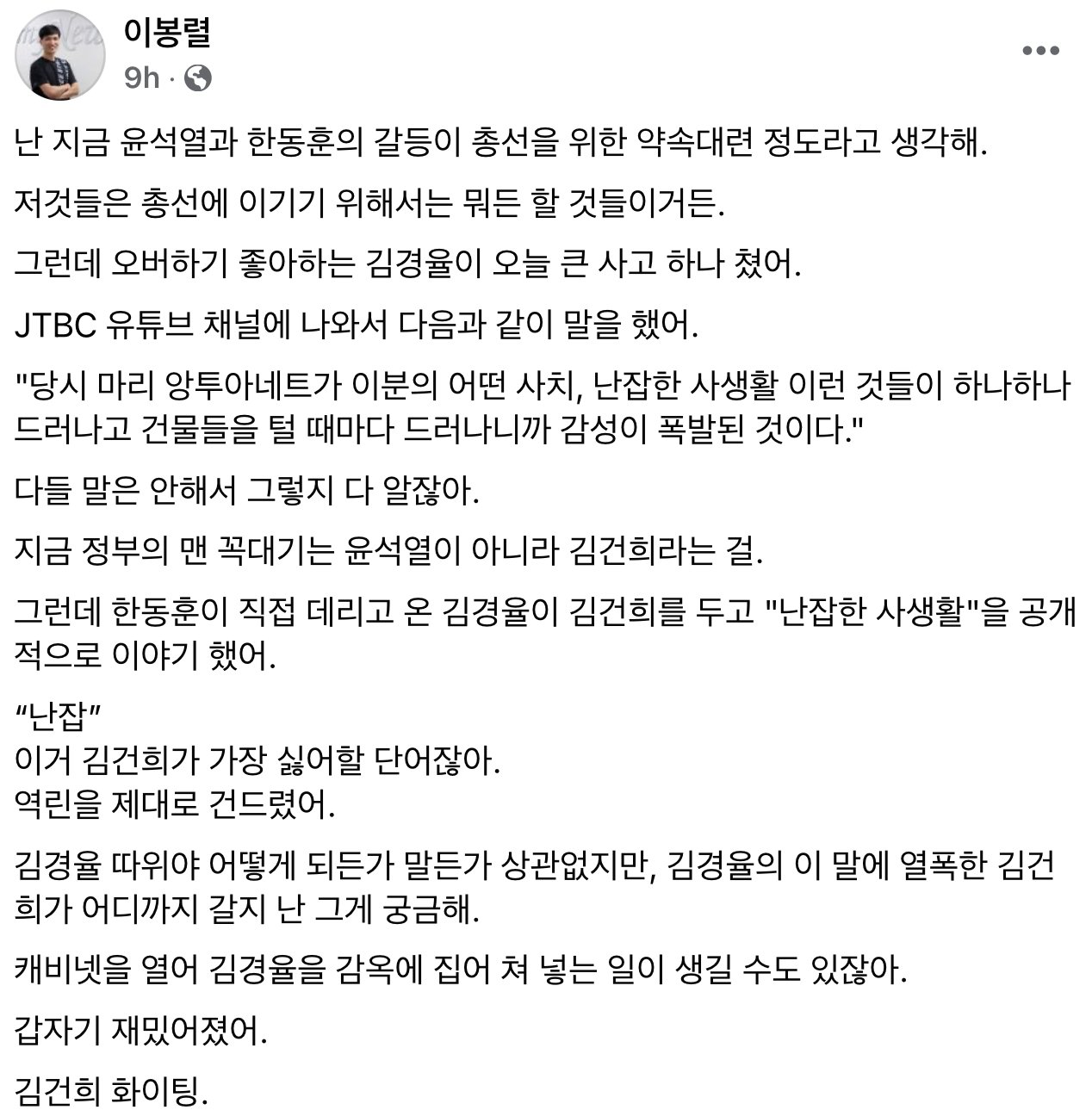 이봉렬
9h ·

난 지금 윤석열과 한동훈의 갈등이 총선을 위한 약속대련 정도라고 생각해.

저것들은 총선에 이기기 위해서는 뭐든 할 것들이거든.

그런데 오버하기 좋아하는 김경율이 오늘 큰 사고 하나 쳤어.

JTBC 유튜브 채널에 나와서 다음과 같이 말을 했어.

"당시 마리 앙투아네트가 이분의 어떤 사치, 난잡한 사생활 이런 것들이 하나하나 드러나고 건물들을 털 때마다 드러나니까 감성이 폭발된 것이다."

다들 말은 안해서 그렇지 다 알잖아.

지금 정부의 맨 꼭대기는 윤석열이 아니라 김건희라는 걸.

그런데 한동훈이 직접 데리고 온 김경율이 김건희를 두고 "난잡한 사생활"을 공개적으로 이야기 했어.

“난잡”
이거 김건희가 가장 싫어할 단어잖아.
역린을 제대로 건드렸어.

김경율 따위야 어떻게 되든가 말든가 상관없지만, 김경율의 이 말에 열폭한 김건희가 어디까지 갈지 난 그게 궁금해.

캐비넷을 열어 김경율을 감옥에 집어 쳐 넣는 일이 생길 수도 있잖아.

갑자기 재밌어졌어.

김건희 화이팅.